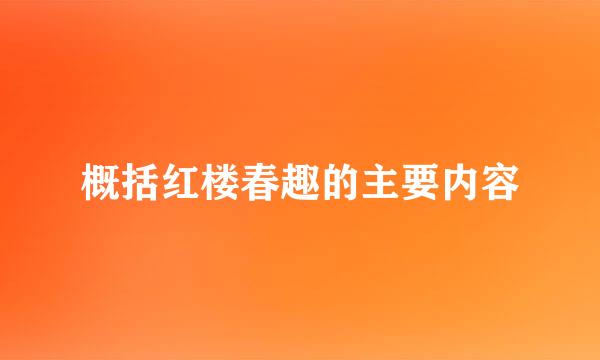 概括红楼春趣的主要内容